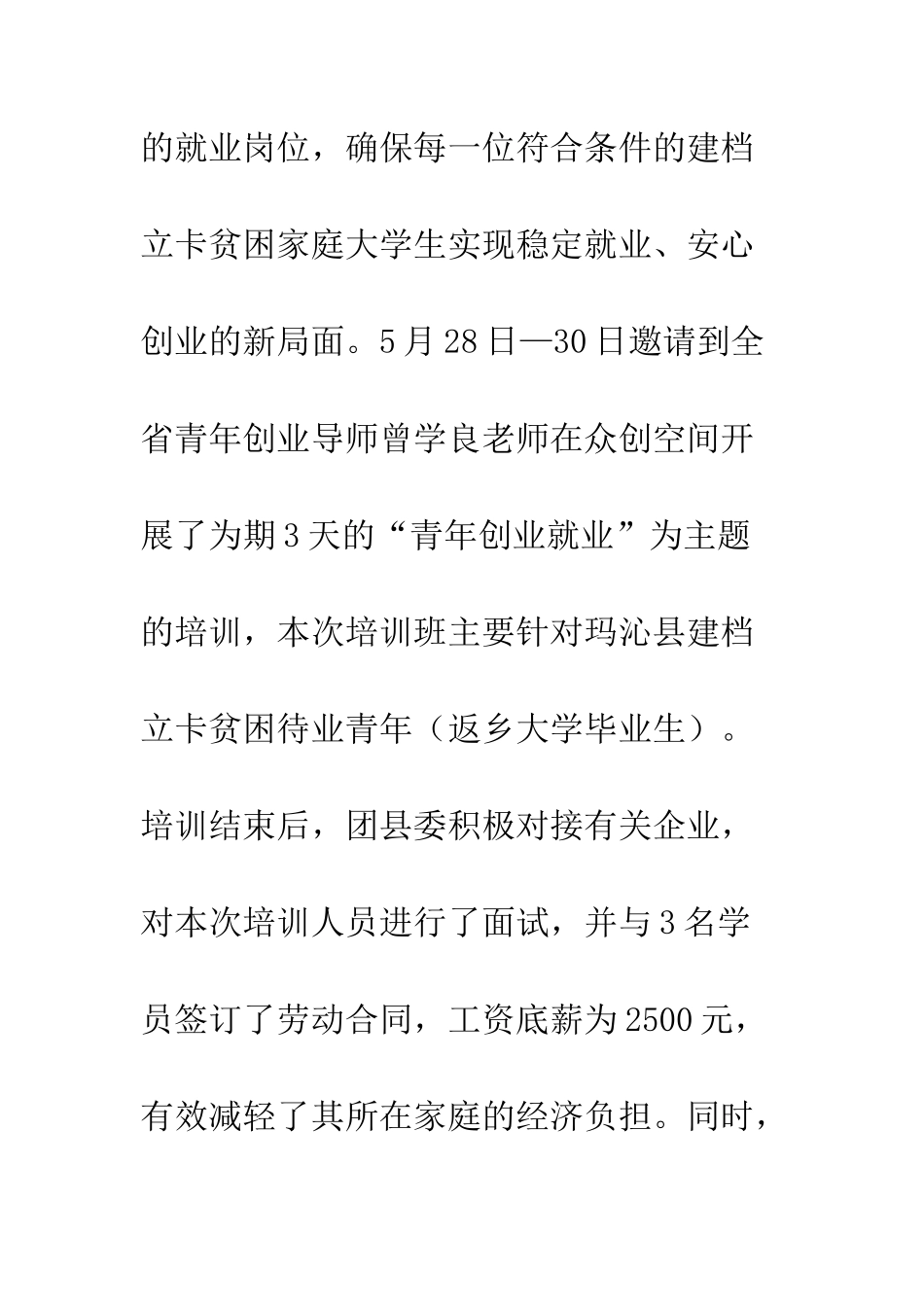 的就业岗位，确保每一位符合条件的建档立卡贫困家庭大学生实现稳定就业、安心创业的新局面。5月28日—30日邀请到全省青年创业导师曾学良老师在众创空间开展了为期3天的“青年创业就业”为主题的培训，本次培训班主要针对玛沁县建档立卡贫困待业青年（返乡大学毕业生）。培训结束后，团县委积极对接有关企业，对本次培训人员进行了面试，并与3名学员签订了劳动合同，工资底薪为2500元，有效减轻了其所在家庭的经济负担。同时，